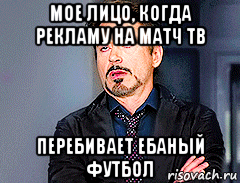 МОЕ ЛИЦО, КОГДА РЕКЛАМУ НА МАТЧ ТВ

ПЕРЕБИВАЕТ ЕБАНЫЙ ФУТБОЛ

risovach.ru